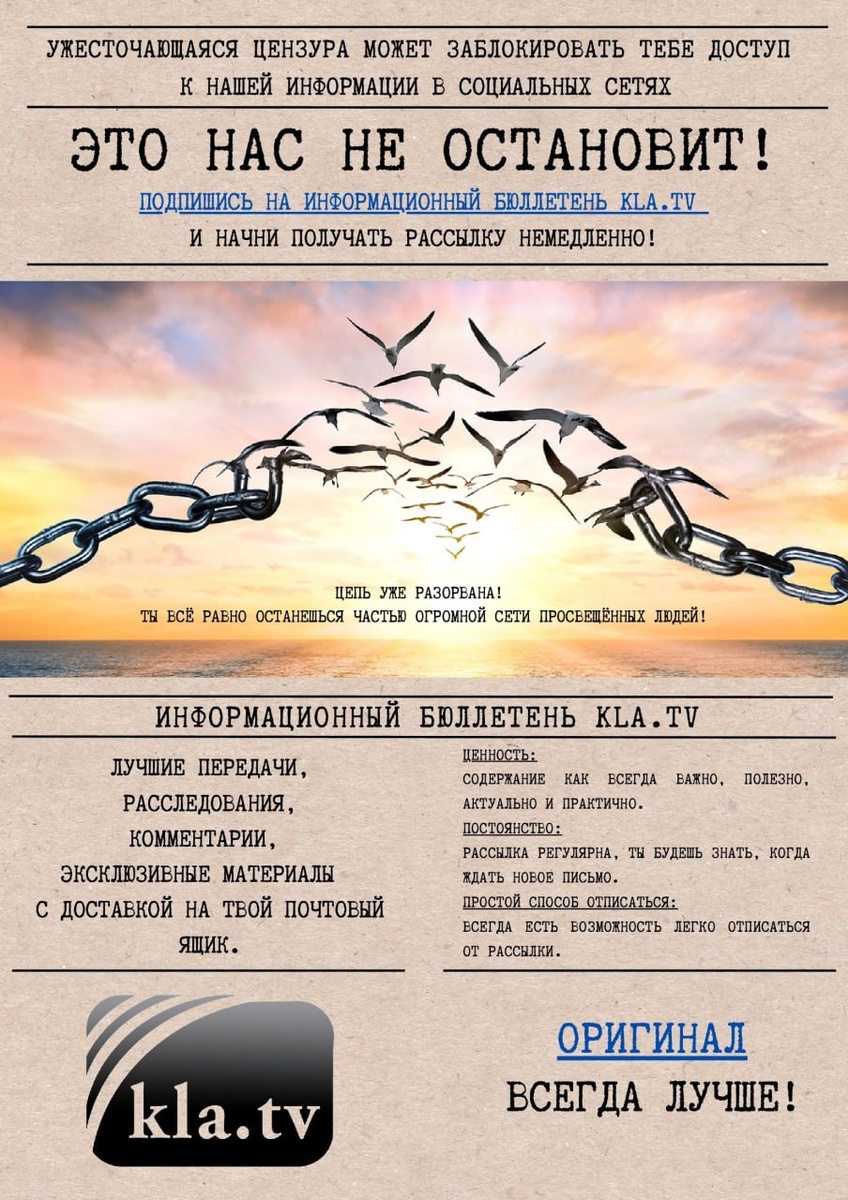 УЖЕСТОЧАЮЩАЯСЯ ЦЕНЗУРА МОЖЕТ ЗАБЛОКИРОВАТЬ ТЕБЕ ДОСТУП К НАШЕЙ ИНФОРМАЦИИ В СОЦИАЛЬНЫХ СЕТЯХ

ЭТО НАС НЕ ОСТАНОВИТ!

ПОДПИШИСЬ НА ИНФОРМАЦИОННЫЙ БЮЛЛЕТЕНЬ KLA.TV

И НАЧНИ ПОЛУЧАТЬ РАССЫЛКУ НЕМЕДЛЕННО!

ЦЕПЬ УЖЕ РАЗОРВАНА!
ТЫ ВСЁ РАВНО ОСТАНЕШЬСЯ ЧАСТЬЮ ОГРОМНОЙ СЕТИ ПРОСВЕЩЁННЫХ ЛЮДЕЙ!

ИНФОРМАЦИОННЫЙ БЮЛЛЕТЕНЬ KLA.TV

ЛУЧШИЕ ПЕРЕДАЧИ, РАССЛЕДОВАНИЯ, КОММЕНТАРИИ, ЭКСКЛЮЗИВНЫЕ МАТЕРИАЛЫ С ДОСТАВКОЙ НА ТВОЙ ПОЧТОВЫЙ ЯЩИК.

ЦЕННОСТЬ:
СОДЕРЖАНИЕ КАК ВСЕГДА ВАЖНО, ПОЛЕЗНО, АКТУАЛЬНО И ПРАКТИЧНО.
ПОСТОЯНСТВО:
РАССЫЛКА РЕГУЛЯРНА, ТЫ БУДЕШЬ ЗНАТЬ, КОГДА ЖДАТЬ НОВОЕ ПИСЬМО.
ПРОСТОЙ СПОСОБ ОТПИСАТЬСЯ:
ВСЕГДА ЕСТЬ ВОЗМОЖНОСТЬ ЛЕГКО ОТПИСАТЬСЯ ОТ РАССЫЛКИ.

kla.tv

ОРИГИНАЛ
ВСЕГДА ЛУЧШЕ!